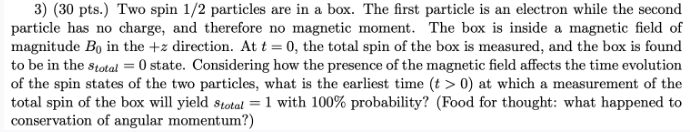 3) (30 pts.) Two spin 1/2 particles are in a box. The first particle is an electron while the second particle has no charge, and therefore no magnetic moment. The box is inside a magnetic field of magnitude $B_0$ in the $+z$ direction. At $t = 0$, the total spin of the box is measured, and the box is found to be in the $s_{total} = 0$ state. Considering how the presence of the magnetic field affects the time evolution of the spin states of the two particles, what is the earliest time ($t > 0$) at which a measurement of the total spin of the box will yield $s_{total} = 1$ with 100% probability? (Food for thought: what happened to conservation of angular momentum?)